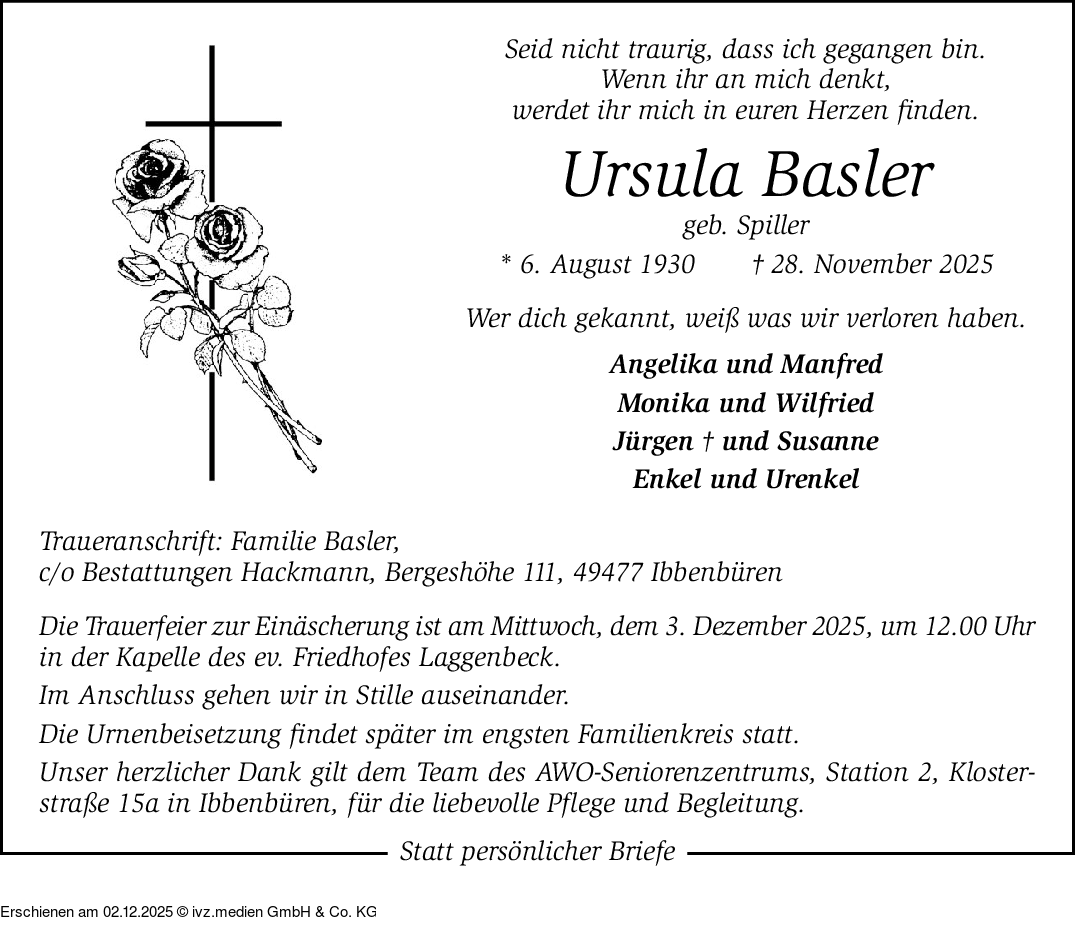 Seid nicht traurig, dass ich gegangen bin.
Wenn ihr an mich denkt,
werdet ihr mich in euren Herzen finden.

Ursula Basler

geb. Spiller

* 6. August 1930 † 28. November 2025

Wer dich gekannt, weiß was wir verloren haben.

Angelika und Manfred
Monika und Wilfried
Jürgen † und Susanne
Enkel und Urenkel

Traueranschrift: Familie Basler,
c/o Bestattungen Hackmann, Bergeshöhe 111, 49477 Ibbenbüren

Die Trauerfeier zur Einäscherung ist am Mittwoch, dem 3. Dezember 2025, um 12.00 Uhr in der Kapelle des ev. Friedhofes Laggenbeck.

Im Anschluss gehen wir in Stille auseinander.

Die Urnenbeisetzung findet später im engsten Familienkreis statt.

Unser herzlicher Dank gilt dem Team des AWO-Seniorenzentrums, Station 2, Klosterstraße 15a in Ibbenbüren, für die liebevolle Pflege und Begleitung.

Statt persönlicher Briefe

Erschienen am 02.12.2025 © ivz.medien GmbH & Co. KG